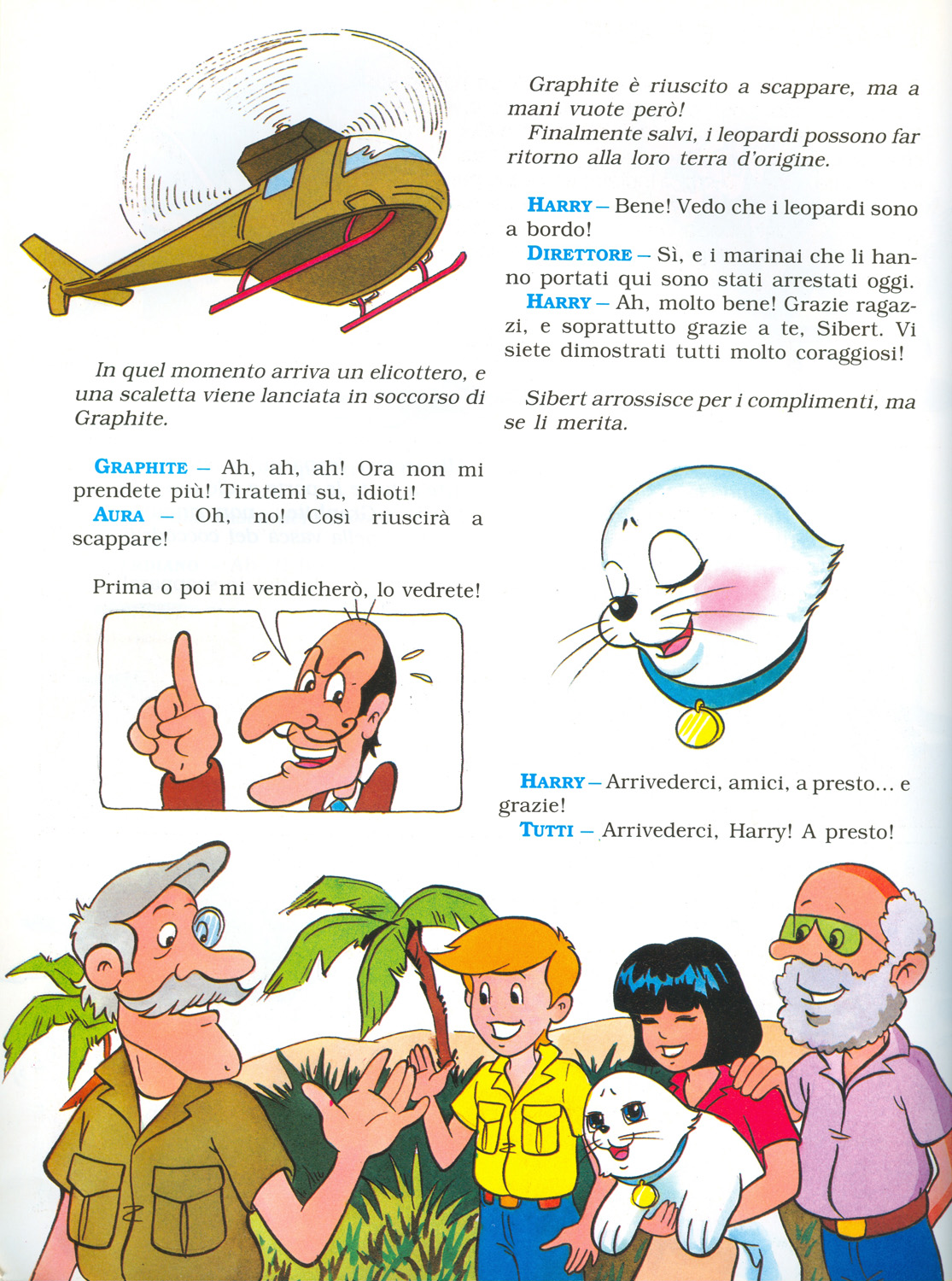 In quel momento arriva un elicottero, e una scaletta viene lanciata in soccorso di Graphite.

GRAPHITE – Ah, ah, ah! Ora non mi prendete più! Tiratemi su, idioti!
AURA – Oh, no! Così riuscirà a scappare!

Prima o poi mi vendicherò, lo vedrete!

Graphite è riuscito a scappare, ma a mani vuote però!
Finalmente salvi, i leopardi possono far ritorno alla loro terra d'origine.

HARRY – Bene! Vedo che i leopardi sono a bordo!
DIRETTORE – Sì, e i marinai che li hanno portati qui sono stati arrestati oggi.
HARRY – Ah, molto bene! Grazie ragazzi, e soprattutto grazie a te, Sibert. Vi siete dimostrati tutti molto coraggiosi!

Sibert arrossisce per i complimenti, ma se li merita.

HARRY – Arrivederci, amici, a presto... e grazie!
TUTTI – Arrivederci, Harry! A presto!